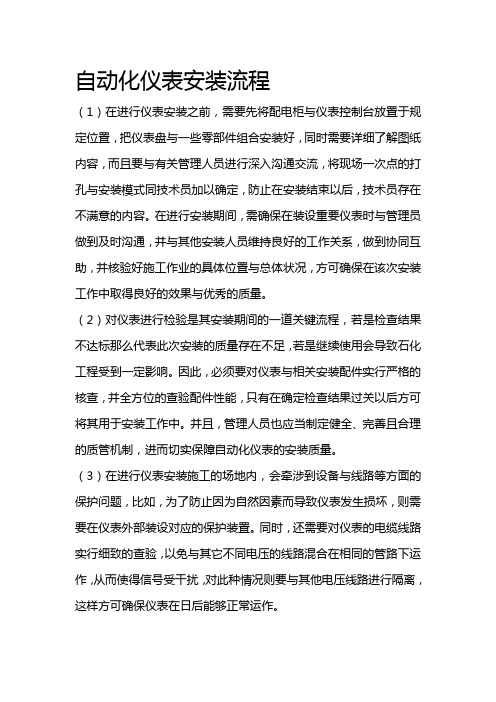 自动化仪表安装流程

（1）在进行仪表安装之前，需要先将配电柜与仪表控制台放置于规定位置，把仪表盘与一些零部件组合安装好，同时需要详细了解图纸内容，而且要与有关管理人员进行深入沟通交流，将现场一次点的打孔与安装模式同技术员加以确定，防止在安装结束以后，技术员存在不满意的内容。在进行安装期间，需确保在装设重要仪表时与管理员做到及时沟通，并与其他安装人员维持良好的工作关系，做到协同互助，并核验好施工作业的具体位置与总体状况，方可确保在该次安装工作中取得良好的效果与优秀的质量。

（2）对仪表进行检验是其安装期间的一道关键流程，若是检查结果不达标那么代表此次安装的质量存在不足，若是继续使用会导致石化工程受到一定影响。因此，必须要对仪表与相关安装配件实行严格的核查，并全方位的查验配件性能，只有在确定检查结果过关以后方可将其用于安装工作中。并且，管理人员也应当制定健全、完善且合理的质管机制，进而切实保障自动化仪表的安装质量。

（3）在进行仪表安装施工的场地内，会牵涉到设备与线路等方面的保护问题，比如，为了防止因为自然因素而导致仪表发生损坏，则需要在仪表外部装设对应的保护装置。同时，还需要对仪表的电缆线路实行细致的查验，以免与其它不同电压的线路混合在相同的管路下运作，从而使得信号受干扰，对此种情况则要与其他电压线路进行隔离，这样方可确保仪表在日后能够正常运作。